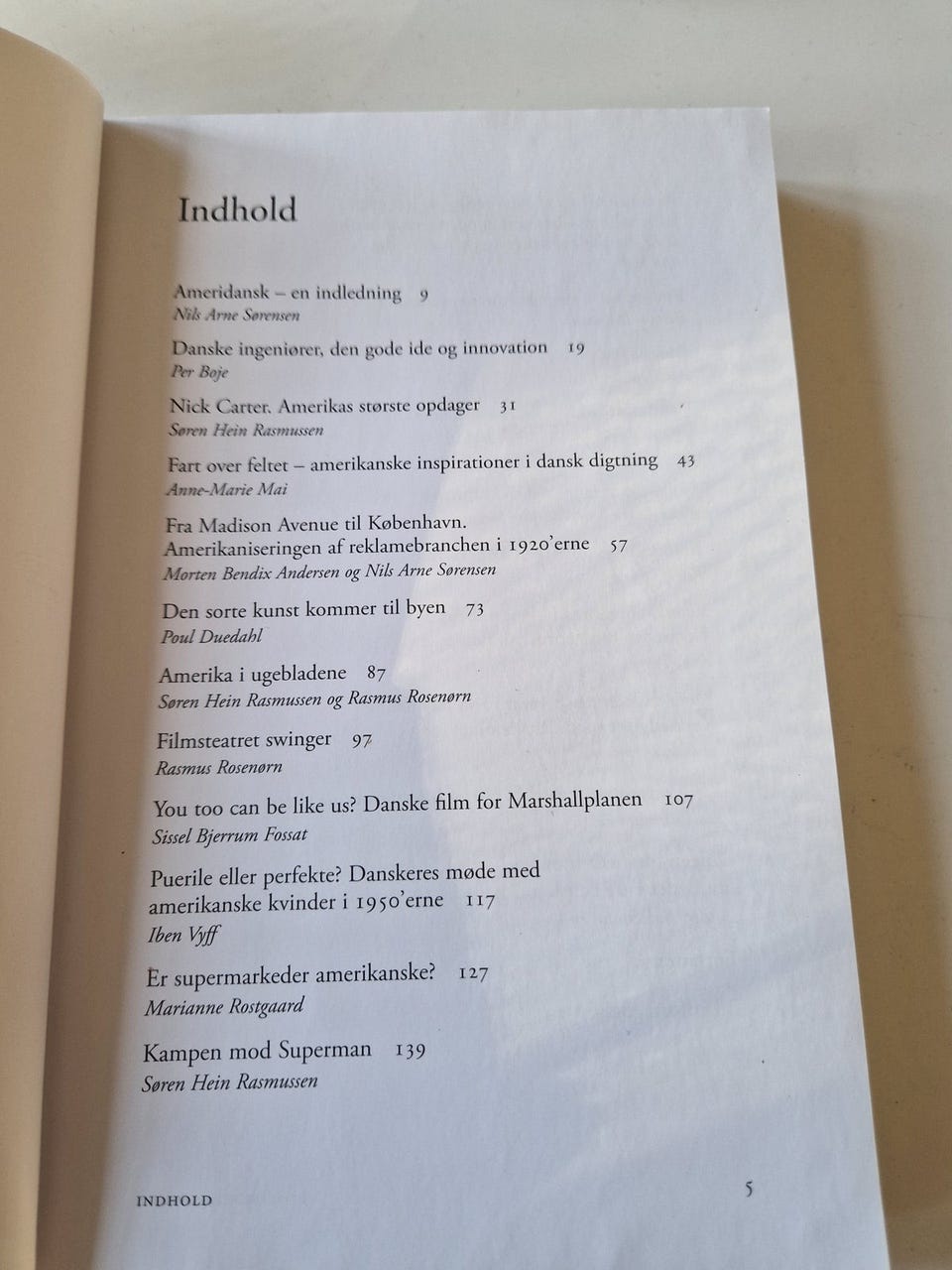 Indhold

Ameridansk – en indledning 9
Nils Arne Sørensen

Danske ingeniører, den gode ide og innovation 19
Per Boje

Nick Carter. Amerikas største opdager 31
Søren Hein Rasmussen

Fart over feltet – amerikanske inspirationer i dansk digtning 43
Anne-Marie Mai

Fra Madison Avenue til København. Amerikaniseringen af reklamebranchen i 1920'erne 57
Morten Bendix Andersen og Nils Arne Sørensen

Den sorte kunst kommer til byen 73
Poul Duedahl

Amerika i ugebladene 87
Søren Hein Rasmussen og Rasmus Rosenørn

Filmsteatret swinger 97
Rasmus Rosenørn

You too can be like us? Danske film for Marshallplanen 107
Sissel Bjerrum Fossat

Puerile eller perfekte? Danskeres møde med amerikanske kvinder i 1950'erne 117
Iben Vyff

Er supermarkeder amerikanske? 127
Marianne Rostgaard

Kampen mod Superman 139
Søren Hein Rasmussen

INDHOLD 5